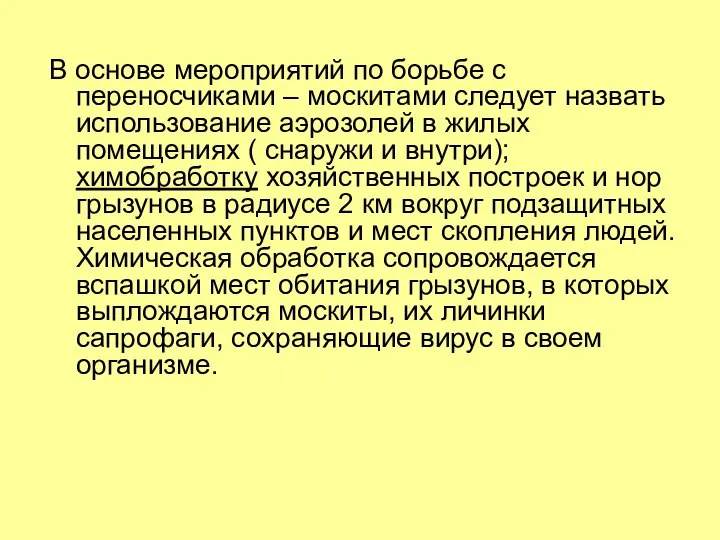 В основе мероприятий по борьбе с переносчиками – москитами следует назвать использование аэрозолей в жилых помещениях ( снаружи и внутри); химобработку хозяйственных построек и нор грызунов в радиусе 2 км вокруг подзащитных населенных пунктов и мест скопления людей. Химическая обработка сопровождается вспашкой мест обитания грызунов, в которых выплождаются москиты, их личинки сапрофаги, сохраняющие вирус в своем организме.